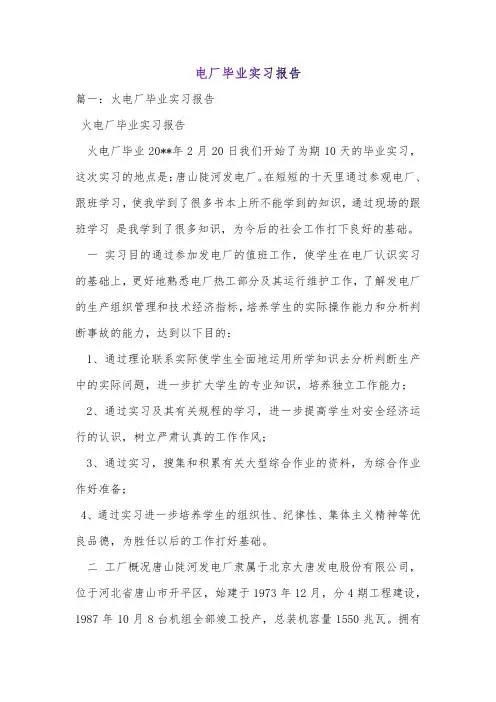 电厂毕业实习报告

篇一：火电厂毕业实习报告

火电厂毕业实习报告

火电厂毕业 20**年 2 月 20 日我们开始了为期 10 天的毕业实习，这次实习的地点是：唐山陡河发电厂。在短短的十天里通过参观电厂、跟班学习，使我学到了很多书本上所不能学到的知识，通过现场的跟班学习 是我学到了很多知识，为今后的社会工作打下良好的基础。

一 实习目的通过参加发电厂的值班工作，使学生在电厂认识实习的基础上，更好地熟悉电厂热工部分及其运行维护工作，了解发电厂的生产组织管理和技术经济指标，培养学生的实际操作能力和分析判断事故的能力，达到以下目的：

1、通过理论联系实际使学生全面地运用所学知识去分析判断生产中的实际问题，进一步扩大学生的专业知识，培养独立工作能力；

2、通过实习及其有关规程的学习，进一步提高学生对安全经济运行的认识，树立严肃认真的工作作风；

3、通过实习，搜集和积累有关大型综合作业的资料，为综合作业作好准备；

4、通过实习进一步培养学生的组织性、纪律性、集体主义精神等优良品德，为胜任以后的工作打好基础。

二 工厂概况唐山陡河发电厂隶属于北京大唐发电股份有限公司，位于河北省唐山市开平区，始建于 1973 年 12 月，分 4 期工程建设，1987 年 10 月 8 台机组全部竣工投产，总装机容量 1550 兆瓦。拥有